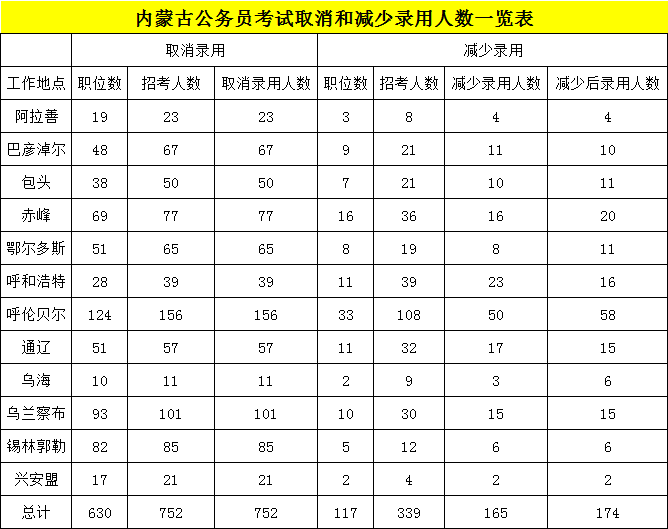 内蒙古公务员考试取消和减少录用人数一览表

| | 取消录用 | | | 减少录用 | | | |
|---|---|---|---|---|---|---|---|
| 工作地点 | 职位数 | 招考人数 | 取消录用人数 | 职位数 | 招考人数 | 减少录用人数 | 减少后录用人数 |
| 阿拉善 | 19 | 23 | 23 | 3 | 8 | 4 | 4 |
| 巴彦淖尔 | 48 | 67 | 67 | 9 | 21 | 11 | 10 |
| 包头 | 38 | 50 | 50 | 7 | 21 | 10 | 11 |
| 赤峰 | 69 | 77 | 77 | 16 | 36 | 16 | 20 |
| 鄂尔多斯 | 51 | 65 | 65 | 8 | 19 | 8 | 11 |
| 呼和浩特 | 28 | 39 | 39 | 11 | 39 | 23 | 16 |
| 呼伦贝尔 | 124 | 156 | 156 | 33 | 108 | 50 | 58 |
| 通辽 | 51 | 57 | 57 | 11 | 32 | 17 | 15 |
| 乌海 | 10 | 11 | 11 | 2 | 9 | 3 | 6 |
| 乌兰察布 | 93 | 101 | 101 | 10 | 30 | 15 | 15 |
| 锡林郭勒 | 82 | 85 | 85 | 5 | 12 | 6 | 6 |
| 兴安盟 | 17 | 21 | 21 | 2 | 4 | 2 | 2 |
| 总计 | 630 | 752 | 752 | 117 | 339 | 165 | 174 |